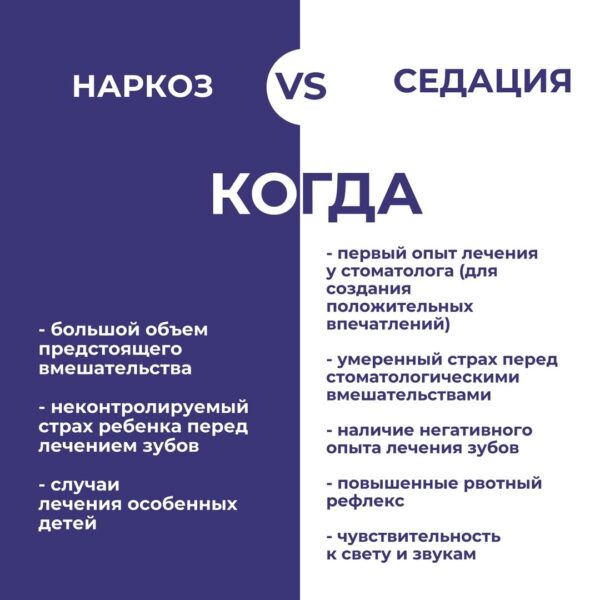 НАРКОЗ

VS

СЕДАЦИЯ

КОГДА

- большой объем предстоящего вмешательства

- неконтролируемый страх ребенка перед лечением зубов

- случаи лечения особенных детей

- первый опыт лечения у стоматолога (для создания положительных впечатлений)

- умеренный страх перед стоматологическими вмешательствами

- наличие негативного опыта лечения зубов

- повышенные рвотный рефлекс

- чувствительность к свету и звукам